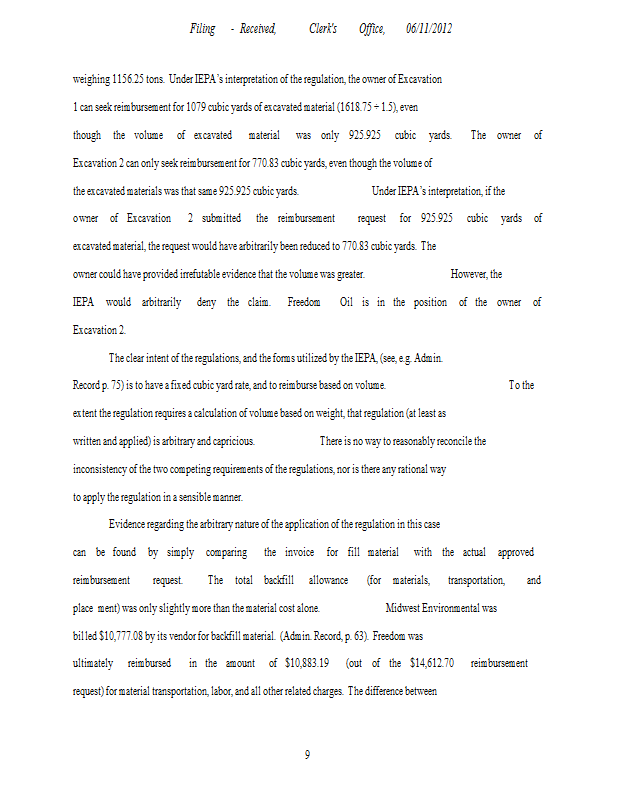 Filing - Received, Clerk's Office, 06/11/2012

weighing 1156.25 tons. Under IEPA's interpretation of the regulation, the owner of Excavation 1 can seek reimbursement for 1079 cubic yards of excavated material (1618.75 ÷ 1.5), even though the volume of excavated material was only 925.925 cubic yards. The owner of Excavation 2 can only seek reimbursement for 770.83 cubic yards, even though the volume of the excavated materials was that same 925.925 cubic yards. Under IEPA's interpretation, if the owner of Excavation 2 submitted the reimbursement request for 925.925 cubic yards of excavated material, the request would have arbitrarily been reduced to 770.83 cubic yards. The owner could have provided irrefutable evidence that the volume was greater. However, the IEPA would arbitrarily deny the claim. Freedom Oil is in the position of the owner of Excavation 2.

The clear intent of the regulations, and the forms utilized by the IEPA, (see, e.g. Admin. Record p. 75) is to have a fixed cubic yard rate, and to reimburse based on volume. To the extent the regulation requires a calculation of volume based on weight, that regulation (at least as written and applied) is arbitrary and capricious. There is no way to reasonably reconcile the inconsistency of the two competing requirements of the regulations, nor is there any rational way to apply the regulation in a sensible manner.

Evidence regarding the arbitrary nature of the application of the regulation in this case can be found by simply comparing the invoice for fill material with the actual approved reimbursement request. The total backfill allowance (for materials, transportation, and place ment) was only slightly more than the material cost alone. Midwest Environmental was billed $10,777.08 by its vendor for backfill material. (Admin. Record, p. 63). Freedom was ultimately reimbursed in the amount of $10,883.19 (out of the $14,612.70 reimbursement request) for material transportation, labor, and all other related charges. The difference between

9